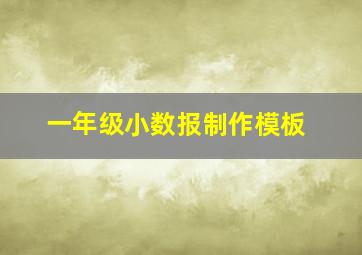 一年级小数报制作模板